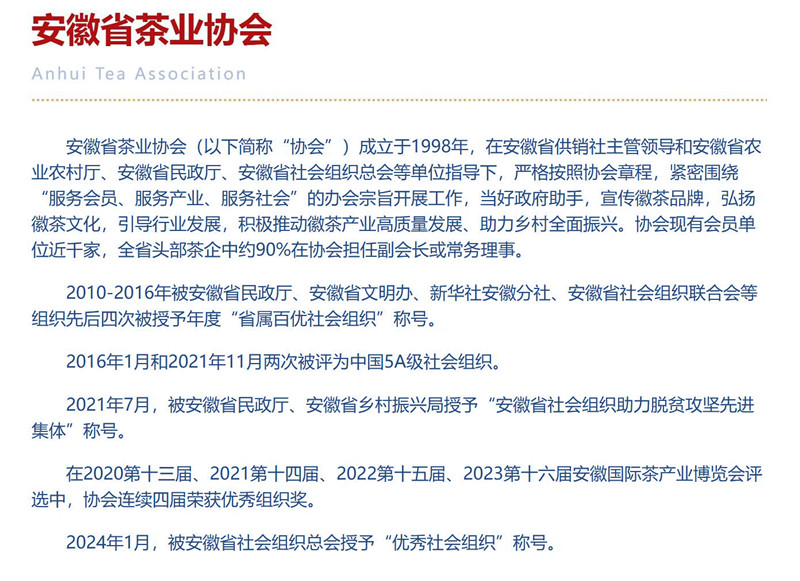 安徽省茶业协会

Anhui Tea Association

安徽省茶业协会（以下简称“协会”）成立于1998年，在安徽省供销社主管领导和安徽省农业农村厅、安徽省民政厅、安徽省社会组织总会等单位指导下，严格按照协会章程，紧密围绕“服务会员、服务产业、服务社会”的办会宗旨开展工作，当好政府助手，宣传徽茶品牌，弘扬徽茶文化，引导行业发展，积极推动徽茶产业高质量发展、助力乡村全面振兴。协会现有会员单位近千家，全省头部茶企中约90%在协会担任副会长或常务理事。

2010-2016年被安徽省民政厅、安徽省文明办、新华社安徽分社、安徽省社会组织联合会等组织先后四次被授予年度“省属百优社会组织”称号。

2016年1月和2021年11月两次被评为中国5A级社会组织。

2021年7月，被安徽省民政厅、安徽省乡村振兴局授予“安徽省社会组织助力脱贫攻坚先进集体”称号。

在2020第十三届、2021第十四届、2022第十五届、2023第十六届安徽国际茶产业博览会评选中，协会连续四届荣获优秀组织奖。

2024年1月，被安徽省社会组织总会授予“优秀社会组织”称号。